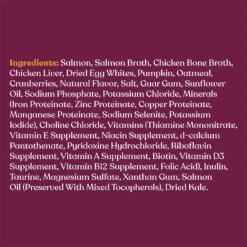 Ingredients: Salmon, Salmon Broth, Chicken Bone Broth, Chicken Liver, Dried Egg Whites, Pumpkin, Oatmeal, Cranberries, Natural Flavor, Salt, Guar Gum, Sunflower Oil, Sodium Phosphate, Potassium Chloride, Minerals (Iron Proteinate, Zinc Proteinate, Copper Proteinate, Manganese Proteinate, Sodium Selenite, Potassium Iodide), Choline Chloride, Vitamins (Thiamine Mononitrate, Vitamin E Supplement, Niacin Supplement, d-calcium Pantothenate, Pyridoxine Hydrochloride, Riboflavin Supplement, Vitamin A Supplement, Biotin, Vitamin D3 Supplement, Vitamin B12 Supplement, Folic Acid), Inulin, Taurine, Magnesium Sulfate, Xanthan Gum, Salmon Oil (Preserved With Mixed Tocopherols), Dried Kale.